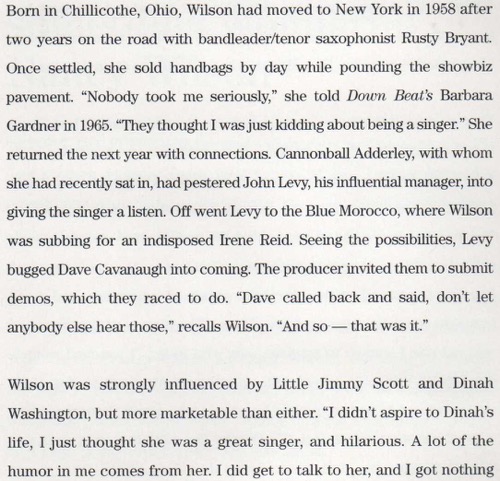 Born in Chillicothe, Ohio, Wilson had moved to New York in 1958 after two years on the road with bandleader/tenor saxophonist Rusty Bryant. Once settled, she sold handbags by day while pounding the showbiz pavement. "Nobody took me seriously," she told Down Beat's Barbara Gardner in 1965. "They thought I was just kidding about being a singer." She returned the next year with connections. Cannonball Adderley, with whom she had recently sat in, had pestered John Levy, his influential manager, into giving the singer a listen. Off went Levy to the Blue Morocco, where Wilson was subbing for an indisposed Irene Reid. Seeing the possibilities, Levy bugged Dave Cavanaugh into coming. The producer invited them to submit demos, which they raced to do. "Dave called back and said, don't let anybody else hear those," recalls Wilson. "And so — that was it."

Wilson was strongly influenced by Little Jimmy Scott and Dinah Washington, but more marketable than either. "I didn't aspire to Dinah's life, I just thought she was a great singer, and hilarious. A lot of the humor in me comes from her. I did get to talk to her, and I got nothing